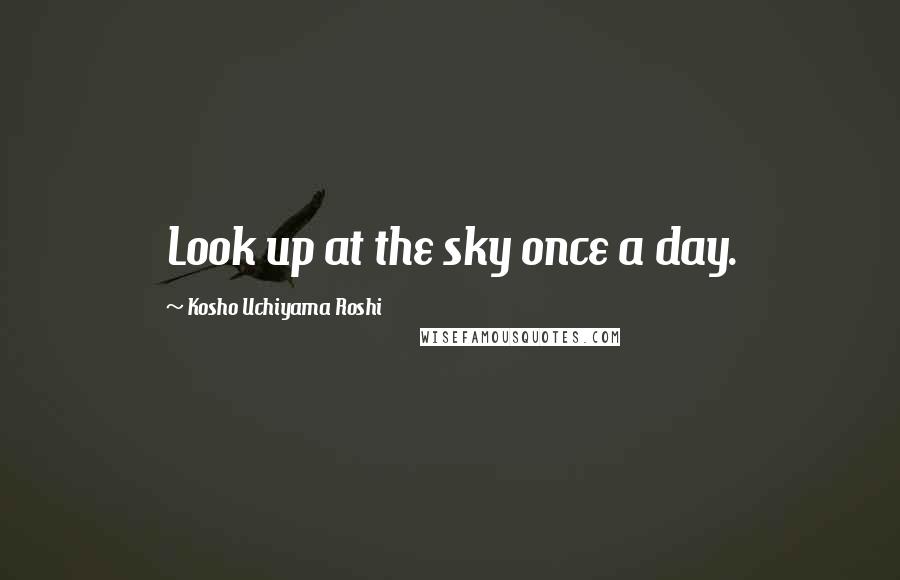 Look up at the sky once a day.

~ Kosho Uchiyama Roshi

WISEFAMOUSQUOTES.COM